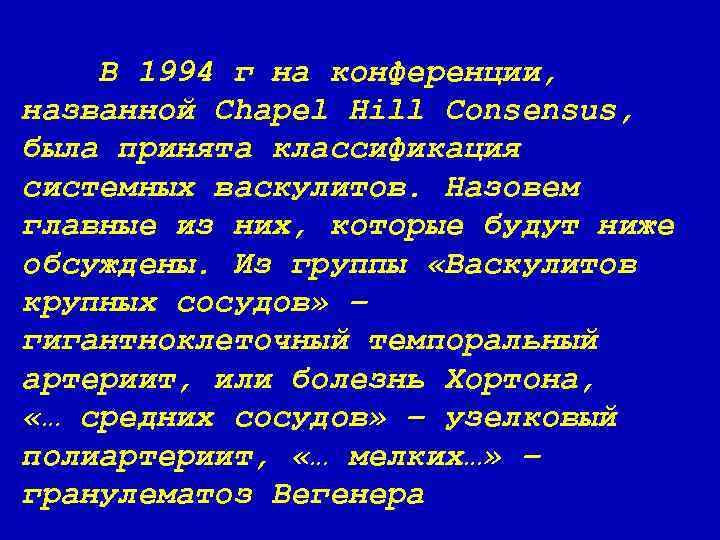 В 1994 г на конференции, названной Chapel Hill Consensus, была принята классификация системных васкулитов. Назовем главные из них, которые будут ниже обсуждены. Из группы «Васкулитов крупных сосудов» – гигантноклеточный темпоральный артериит, или болезнь Хортона, «… средних сосудов» – узелковый полиартериит, «… мелких…» – гранулематоз Вегенера